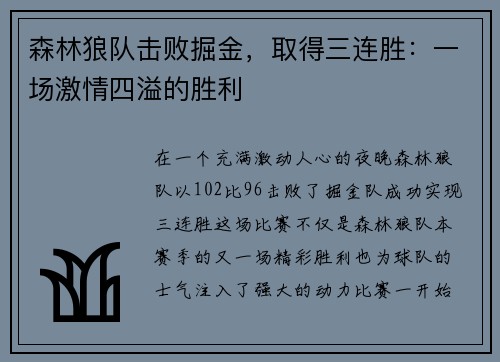 森林狼队击败掘金，取得三连胜：一场激情四溢的胜利

在一个充满激动人心的夜晚森林狼队以102比96击败了掘金队成功实现三连胜这场比赛不仅是森林狼队本赛季的又一场精彩胜利也为球队的士气注入了强大的动力比赛一开始